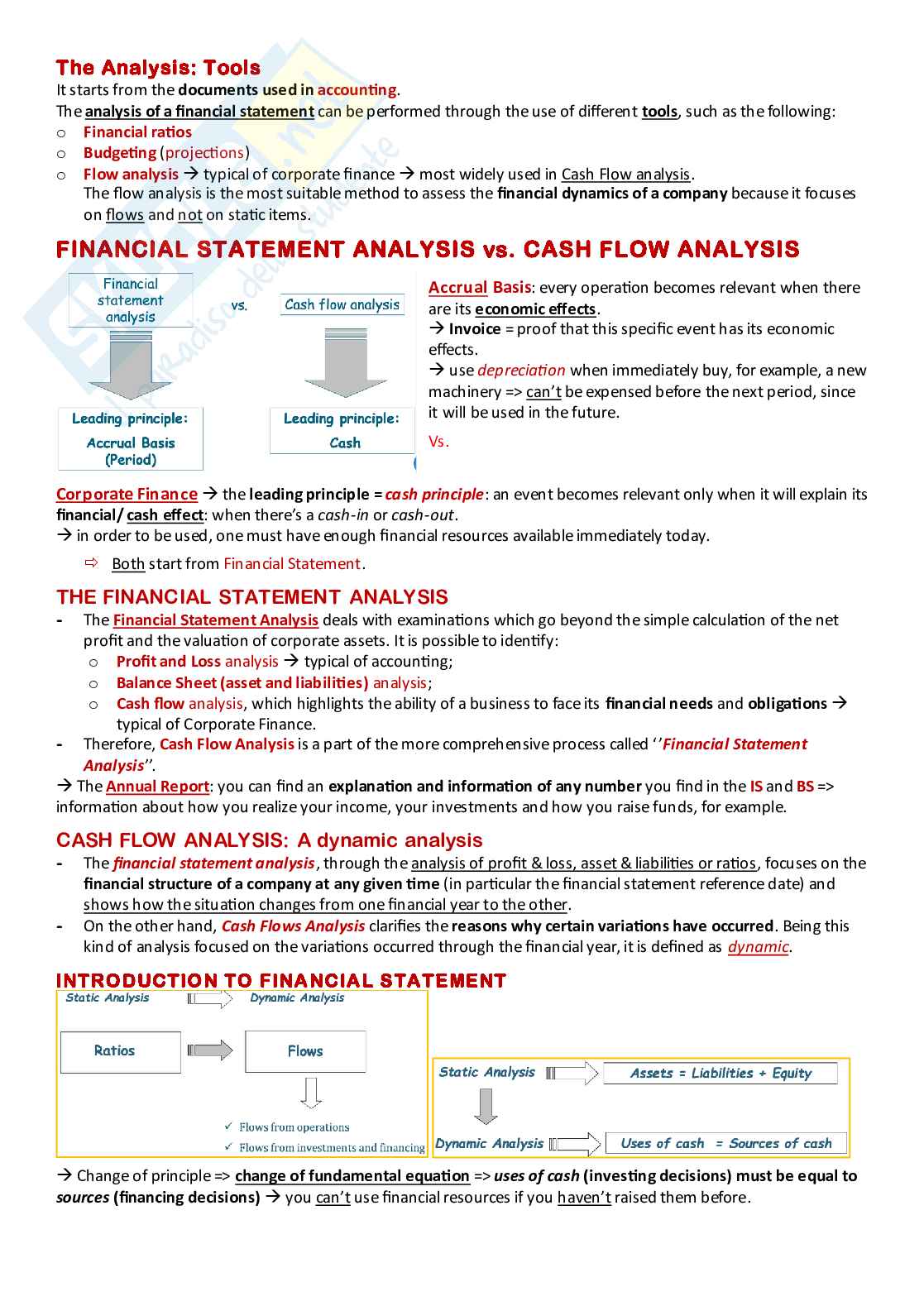 The Analysis: Tools

It starts from the documents used in accounting.

The analysis of a financial statement can be performed through the use of different tools, such as the following:

o Financial ratios
o Budgeting (projections)
o Flow analysis → typical of corporate finance → most widely used in Cash Flow analysis.
The flow analysis is the most suitable method to assess the financial dynamics of a company because it focuses on flows and not on static items.

FINANCIAL STATEMENT ANALYSIS vs. CASH FLOW ANALYSIS

Financial statement analysis

vs.

Cash flow analysis

Leading principle: Accrual Basis (Period)

Leading principle: Cash

Accrual Basis: every operation becomes relevant when there are its economic effects.
→ Invoice = proof that this specific event has its economic effects.
→ use depreciation when immediately buy, for example, a new machinery => can't be expensed before the next period, since it will be used in the future.

Vs.

Corporate Finance → the leading principle = cash principle: an event becomes relevant only when it will explain its financial/ cash effect: when there's a cash-in or cash-out.
→ in order to be used, one must have enough financial resources available immediately today.

⇨ Both start from Financial Statement.

THE FINANCIAL STATEMENT ANALYSIS

- The Financial Statement Analysis deals with examinations which go beyond the simple calculation of the net profit and the valuation of corporate assets. It is possible to identify:
  o Profit and Loss analysis → typical of accounting;
  o Balance Sheet (asset and liabilities) analysis;
  o Cash flow analysis, which highlights the ability of a business to face its financial needs and obligations → typical of Corporate Finance.
- Therefore, Cash Flow Analysis is a part of the more comprehensive process called ''Financial Statement Analysis''.

→ The Annual Report: you can find an explanation and information of any number you find in the IS and BS => information about how you realize your income, your investments and how you raise funds, for example.

CASH FLOW ANALYSIS: A dynamic analysis

- The financial statement analysis, through the analysis of profit & loss, asset & liabilities or ratios, focuses on the financial structure of a company at any given time (in particular the financial statement reference date) and shows how the situation changes from one financial year to the other.
- On the other hand, Cash Flows Analysis clarifies the reasons why certain variations have occurred. Being this kind of analysis focused on the variations occurred through the financial year, it is defined as dynamic.

INTRODUCTION TO FINANCIAL STATEMENT

Static Analysis
Dynamic Analysis
Ratios
Flows
✓ Flows from operations
✓ Flows from investments and financing

Static Analysis
Assets = Liabilities + Equity
Dynamic Analysis
Uses of cash = Sources of cash

→ Change of principle => change of fundamental equation => uses of cash (investing decisions) must be equal to sources (financing decisions) → you can't use financial resources if you haven't raised them before.